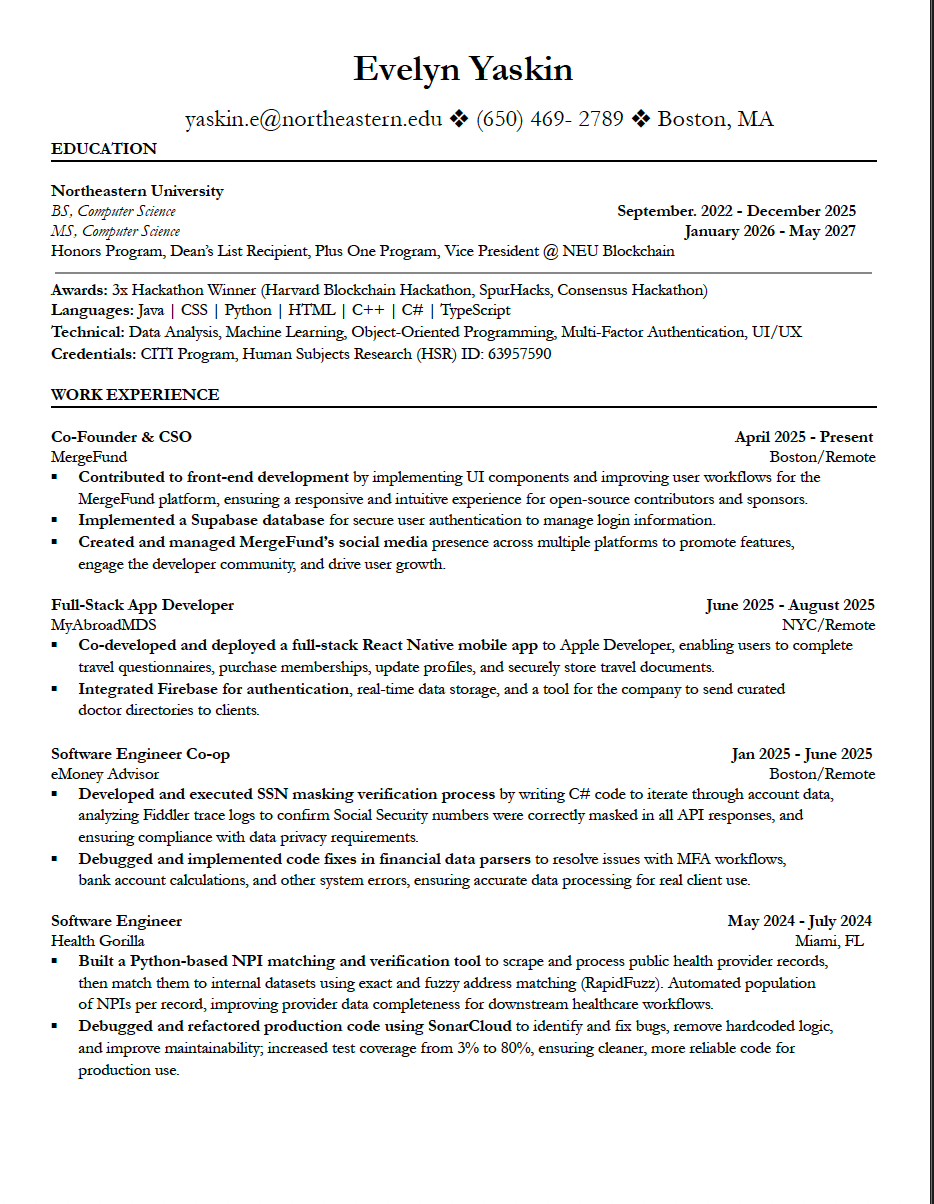 Evelyn Yaskin

yaskin.e@northeastern.edu ❖ (650) 469- 2789 ❖ Boston, MA

EDUCATION

Northeastern University
BS, Computer Science September. 2022 - December 2025
MS, Computer Science January 2026 - May 2027
Honors Program, Dean's List Recipient, Plus One Program, Vice President @ NEU Blockchain

Awards: 3x Hackathon Winner (Harvard Blockchain Hackathon, SpurHacks, Consensus Hackathon)
Languages: Java | CSS | Python | HTML | C++ | C# | TypeScript
Technical: Data Analysis, Machine Learning, Object-Oriented Programming, Multi-Factor Authentication, UI/UX
Credentials: CITI Program, Human Subjects Research (HSR) ID: 63957590

WORK EXPERIENCE

Co-Founder & CSO April 2025 - Present
MergeFund Boston/Remote
▪ Contributed to front-end development by implementing UI components and improving user workflows for the MergeFund platform, ensuring a responsive and intuitive experience for open-source contributors and sponsors.
▪ Implemented a Supabase database for secure user authentication to manage login information.
▪ Created and managed MergeFund's social media presence across multiple platforms to promote features, engage the developer community, and drive user growth.

Full-Stack App Developer June 2025 - August 2025
MyAbroadMDS NYC/Remote
▪ Co-developed and deployed a full-stack React Native mobile app to Apple Developer, enabling users to complete travel questionnaires, purchase memberships, update profiles, and securely store travel documents.
▪ Integrated Firebase for authentication, real-time data storage, and a tool for the company to send curated doctor directories to clients.

Software Engineer Co-op Jan 2025 - June 2025
eMoney Advisor Boston/Remote
▪ Developed and executed SSN masking verification process by writing C# code to iterate through account data, analyzing Fiddler trace logs to confirm Social Security numbers were correctly masked in all API responses, and ensuring compliance with data privacy requirements.
▪ Debugged and implemented code fixes in financial data parsers to resolve issues with MFA workflows, bank account calculations, and other system errors, ensuring accurate data processing for real client use.

Software Engineer May 2024 - July 2024
Health Gorilla Miami, FL
▪ Built a Python-based NPI matching and verification tool to scrape and process public health provider records, then match them to internal datasets using exact and fuzzy address matching (RapidFuzz). Automated population of NPIs per record, improving provider data completeness for downstream healthcare workflows.
▪ Debugged and refactored production code using SonarCloud to identify and fix bugs, remove hardcoded logic, and improve maintainability; increased test coverage from 3% to 80%, ensuring cleaner, more reliable code for production use.